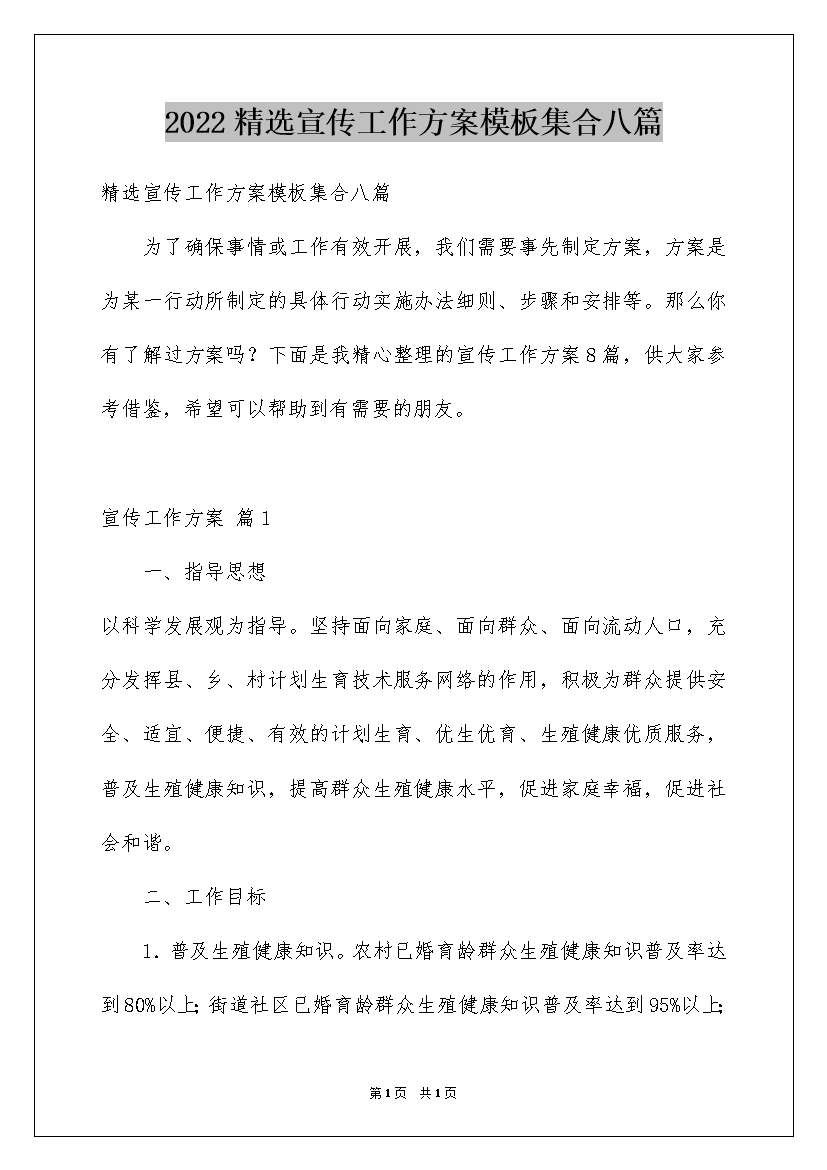 2022精选宣传工作方案模板集合八篇

精选宣传工作方案模板集合八篇

为了确保事情或工作有效开展，我们需要事先制定方案，方案是为某一行动所制定的具体行动实施办法细则、步骤和安排等。那么你有了解过方案吗？下面是我精心整理的宣传工作方案8篇，供大家参考借鉴，希望可以帮助到有需要的朋友。

宣传工作方案 篇1

一、指导思想

以科学发展观为指导。坚持面向家庭、面向群众、面向流动人口，充分发挥县、乡、村计划生育技术服务网络的作用，积极为群众提供安全、适宜、便捷、有效的计划生育、优生优育、生殖健康优质服务，普及生殖健康知识，提高群众生殖健康水平，促进家庭幸福，促进社会和谐。

二、工作目标

1．普及生殖健康知识。农村已婚育龄群众生殖健康知识普及率达到80%以上；街道社区已婚育龄群众生殖健康知识普及率达到95%以上；

第1页 共1页